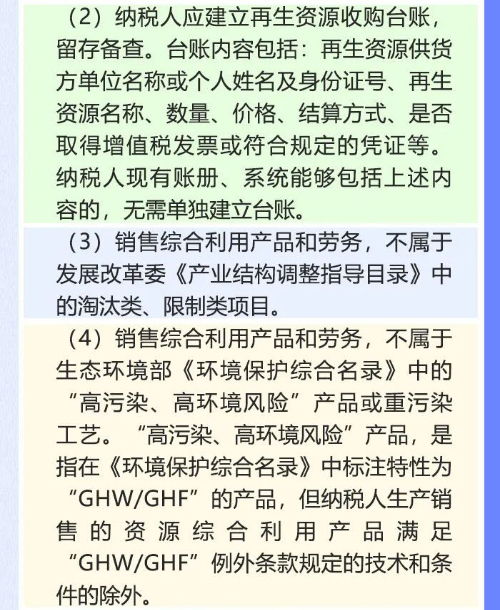 （2）纳税人应建立再生资源收购台账，留存备查。台账内容包括：再生资源供货方单位名称或个人姓名及身份证号、再生资源名称、数量、价格、结算方式、是否取得增值税发票或符合规定的凭证等。纳税人现有账册、系统能够包括上述内容的，无需单独建立台账。

（3）销售综合利用产品和劳务，不属于发展改革委《产业结构调整指导目录》中的淘汰类、限制类项目。

（4）销售综合利用产品和劳务，不属于生态环境部《环境保护综合名录》中的“高污染、高环境风险”产品或重污染工艺。“高污染、高环境风险”产品，是指在《环境保护综合名录》中标注特性为“GHW/GHF”的产品，但纳税人生产销售的资源综合利用产品满足“GHW/GHF”例外条款规定的技术和条件的除外。